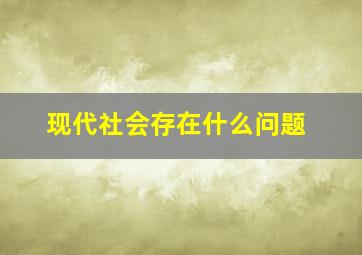 现代社会存在什么问题